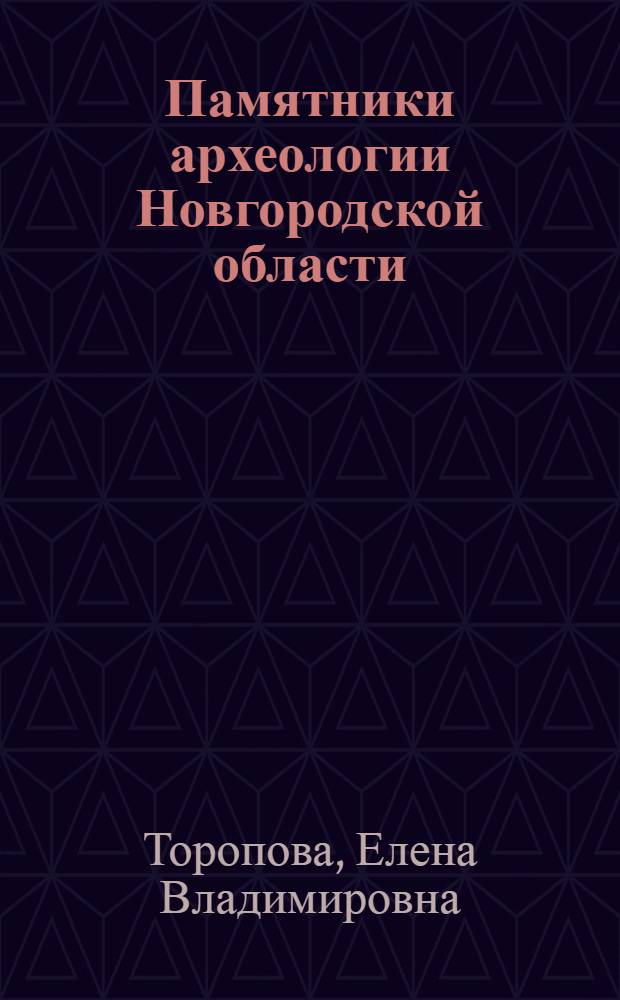 Памятники археологии Новгородской области

Торопова, Елена Владимировна